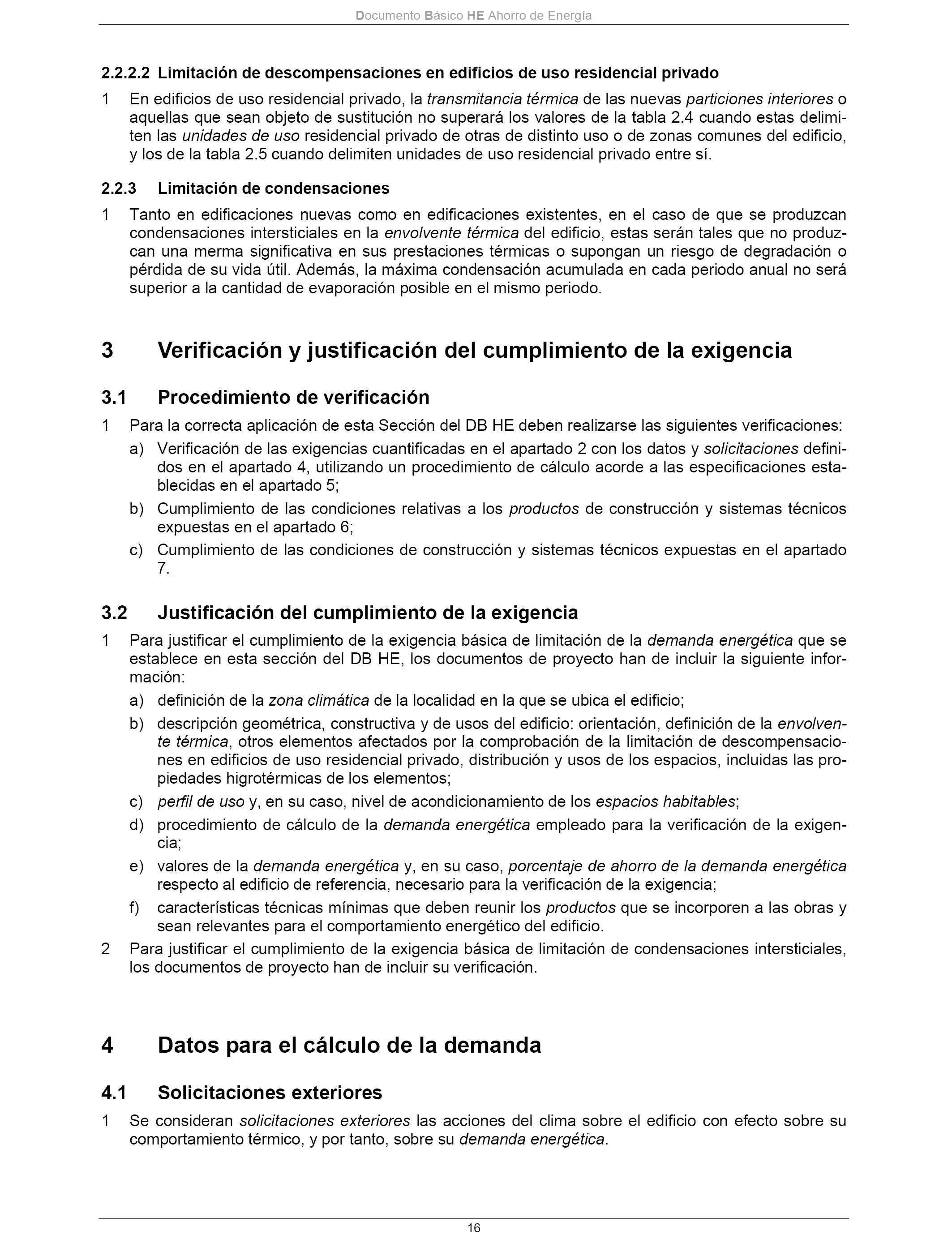 Documento Básico HE Ahorro de Energía

2.2.2.2 Limitación de descompensaciones en edificios de uso residencial privado

1 En edificios de uso residencial privado, la transmitancia térmica de las nuevas particiones interiores o aquellas que sean objeto de sustitución no superará los valores de la tabla 2.4 cuando estas delimiten las unidades de uso residencial privado de otras de distinto uso o de zonas comunes del edificio, y los de la tabla 2.5 cuando delimiten unidades de uso residencial privado entre sí.

2.2.3 Limitación de condensaciones

1 Tanto en edificaciones nuevas como en edificaciones existentes, en el caso de que se produzcan condensaciones intersticiales en la envolvente térmica del edificio, estas serán tales que no produzcan una merma significativa en sus prestaciones térmicas o supongan un riesgo de degradación o pérdida de su vida útil. Además, la máxima condensación acumulada en cada periodo anual no será superior a la cantidad de evaporación posible en el mismo periodo.

3 Verificación y justificación del cumplimiento de la exigencia

3.1 Procedimiento de verificación

1 Para la correcta aplicación de esta Sección del DB HE deben realizarse las siguientes verificaciones:

a) Verificación de las exigencias cuantificadas en el apartado 2 con los datos y solicitaciones definidos en el apartado 4, utilizando un procedimiento de cálculo acorde a las especificaciones establecidas en el apartado 5;

b) Cumplimiento de las condiciones relativas a los productos de construcción y sistemas técnicos expuestas en el apartado 6;

c) Cumplimiento de las condiciones de construcción y sistemas técnicos expuestas en el apartado 7.

3.2 Justificación del cumplimiento de la exigencia

1 Para justificar el cumplimiento de la exigencia básica de limitación de la demanda energética que se establece en esta sección del DB HE, los documentos de proyecto han de incluir la siguiente información:

a) definición de la zona climática de la localidad en la que se ubica el edificio;

b) descripción geométrica, constructiva y de usos del edificio: orientación, definición de la envolvente térmica, otros elementos afectados por la comprobación de la limitación de descompensaciones en edificios de uso residencial privado, distribución y usos de los espacios, incluidas las propiedades higrotérmicas de los elementos;

c) perfil de uso y, en su caso, nivel de acondicionamiento de los espacios habitables;

d) procedimiento de cálculo de la demanda energética empleado para la verificación de la exigencia;

e) valores de la demanda energética y, en su caso, porcentaje de ahorro de la demanda energética respecto al edificio de referencia, necesario para la verificación de la exigencia;

f) características técnicas mínimas que deben reunir los productos que se incorporen a las obras y sean relevantes para el comportamiento energético del edificio.

2 Para justificar el cumplimiento de la exigencia básica de limitación de condensaciones intersticiales, los documentos de proyecto han de incluir su verificación.

4 Datos para el cálculo de la demanda

4.1 Solicitaciones exteriores

1 Se consideran solicitaciones exteriores las acciones del clima sobre el edificio con efecto sobre su comportamiento térmico, y por tanto, sobre su demanda energética.

16